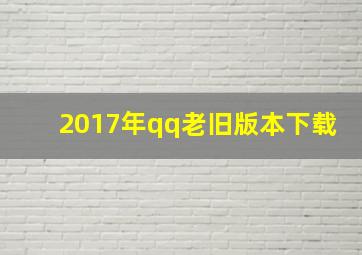 2017年qq老旧版本下载